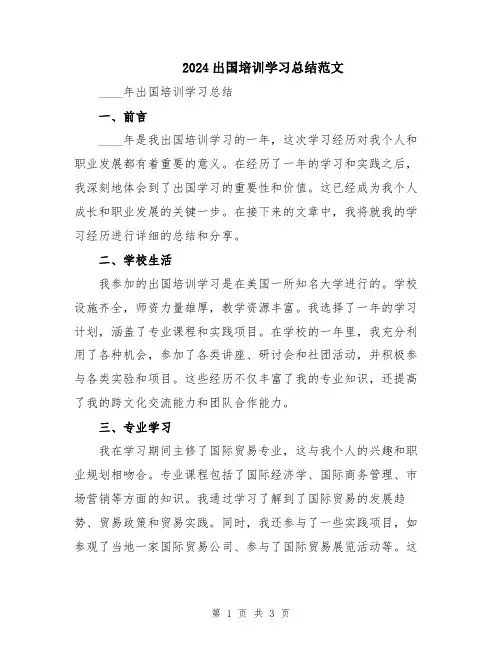 2024出国培训学习总结范文

____年出国培训学习总结

一、前言

____年是我出国培训学习的一年，这次学习经历对我个人和职业发展都有着重要的意义。在经历了一年的学习和实践之后，我深刻地体会到了出国学习的重要性和价值。这已经成为我个人成长和职业发展的关键一步。在接下来的文章中，我将就我的学习经历进行详细的总结和分享。

二、学校生活

我参加的出国培训学习是在美国一所知名大学进行的。学校设施齐全，师资力量雄厚，教学资源丰富。我选择了一年的学习计划，涵盖了专业课程和实践项目。在学校的一年里，我充分利用了各种机会，参加了各类讲座、研讨会和社团活动，并积极参与各类实验和项目。这些经历不仅丰富了我的专业知识，还提高了我的跨文化交流能力和团队合作能力。

三、专业学习

我在学习期间主修了国际贸易专业，这与我个人的兴趣和职业规划相吻合。专业课程包括了国际经济学、国际商务管理、市场营销等方面的知识。我通过学习了解到了国际贸易的发展趋势、贸易政策和贸易实践。同时，我还参与了一些实践项目，如参观了当地一家国际贸易公司、参与了国际贸易展览活动等。这

第 1 页 共 3 页